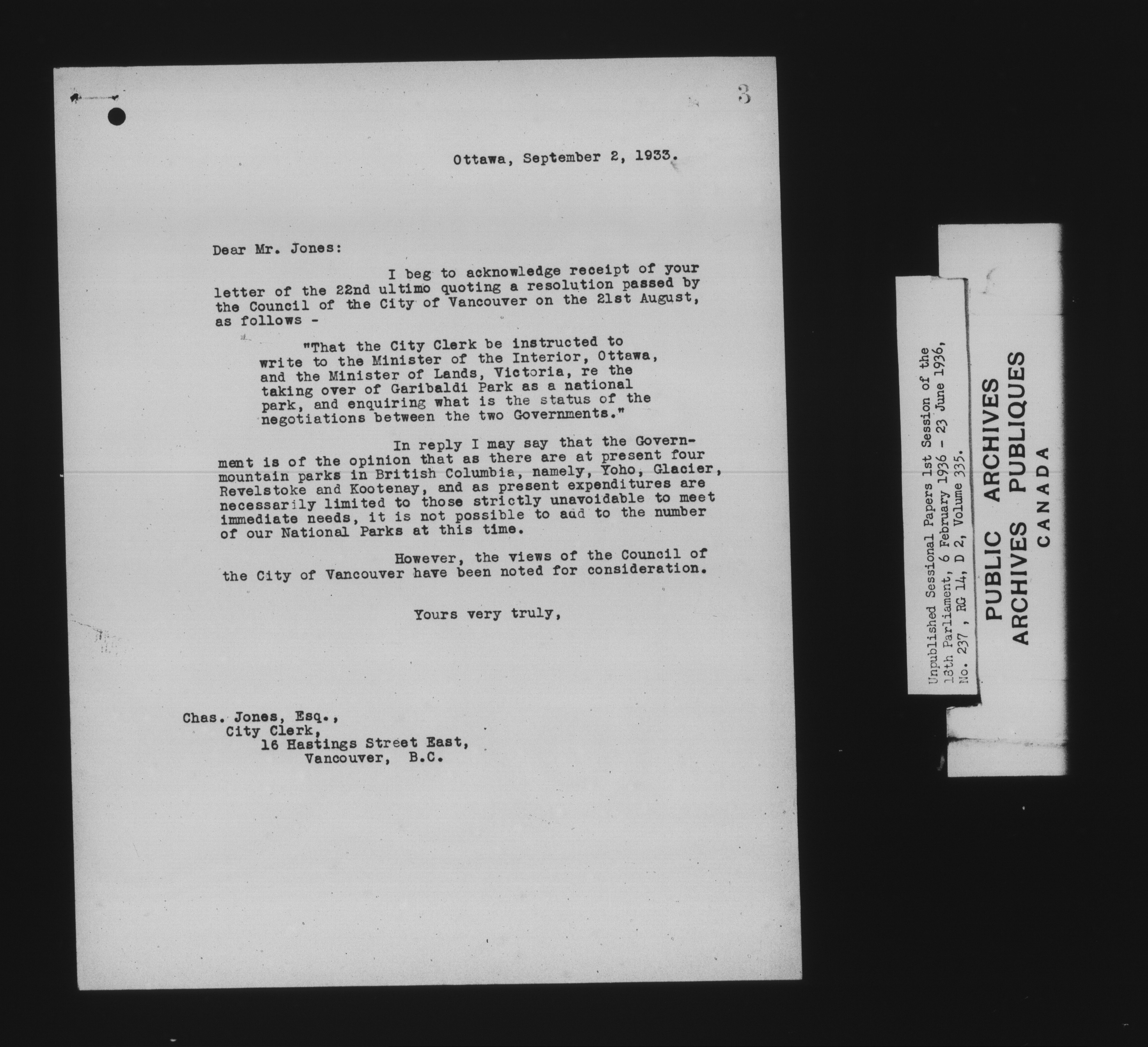 3

Ottawa, September 2, 1933.

Dear Mr. Jones:

I beg to acknowledge receipt of your letter of the 22nd ultimo quoting a resolution passed by the Council of the City of Vancouver on the 21st August, as follows -

"That the City Clerk be instructed to write to the Minister of the Interior, Ottawa, and the Minister of Lands, Victoria, re the taking over of Garibaldi Park as a national park, and enquiring what is the status of the negotiations between the two Governments."

In reply I may say that the Government is of the opinion that as there are at present four mountain parks in British Columbia, namely, Yoho, Glacier, Revelstoke and Kootenay, and as present expenditures are necessarily limited to those strictly unavoidable to meet immediate needs, it is not possible to add to the number of our National Parks at this time.

However, the views of the Council of the City of Vancouver have been noted for consideration.

Yours very truly,

Chas. Jones, Esq.,
City Clerk,
16 Hastings Street East,
Vancouver, B.C.

Unpublished Sessional Papers 1st Session of the 18th Parliament, 6 February 1936 - 23 June 1936, No. 237, RG 14, D 2, Volume 335.

PUBLIC ARCHIVES
ARCHIVES PUBLIQUES
CANADA